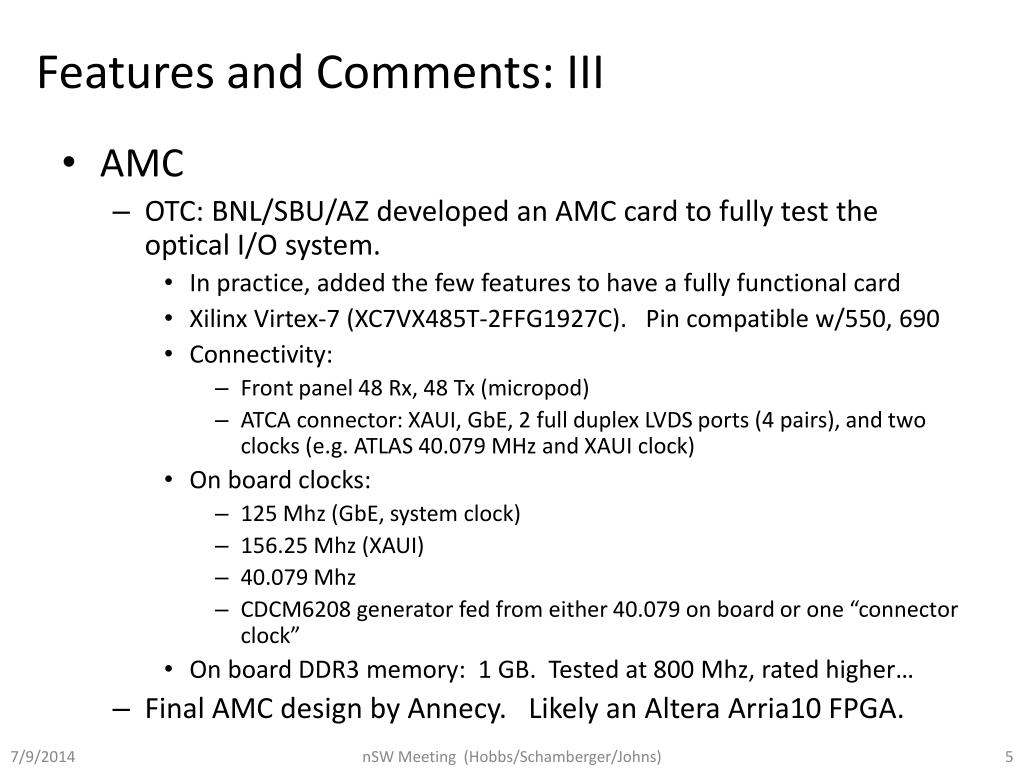 Features and Comments: III

• AMC
– OTC: BNL/SBU/AZ developed an AMC card to fully test the optical I/O system.
• In practice, added the few features to have a fully functional card
• Xilinx Virtex-7 (XC7VX485T-2FFG1927C). Pin compatible w/550, 690
• Connectivity:
– Front panel 48 Rx, 48 Tx (micropod)
– ATCA connector: XAUI, GbE, 2 full duplex LVDS ports (4 pairs), and two clocks (e.g. ATLAS 40.079 MHz and XAUI clock)
• On board clocks:
– 125 Mhz (GbE, system clock)
– 156.25 Mhz (XAUI)
– 40.079 Mhz
– CDCM6208 generator fed from either 40.079 on board or one “connector clock”
• On board DDR3 memory: 1 GB. Tested at 800 Mhz, rated higher…
– Final AMC design by Annecy. Likely an Altera Arria10 FPGA.

7/9/2014
nSW Meeting (Hobbs/Schamberger/Johns)
5